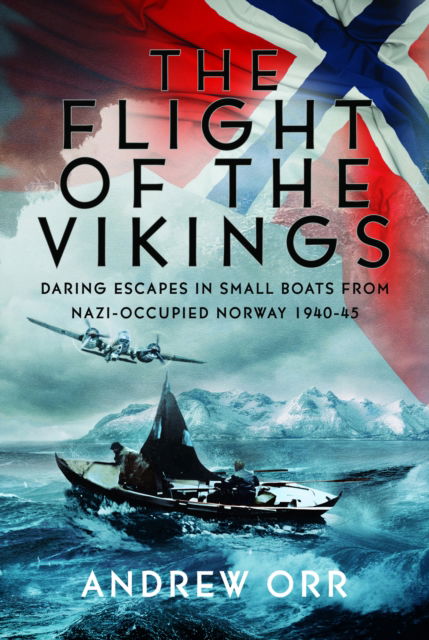 THE FLIGHT OF THE VIKINGS

DARING ESCAPES IN SMALL BOATS FROM NAZI-OCCUPIED NORWAY 1940-45

ANDREW ORR